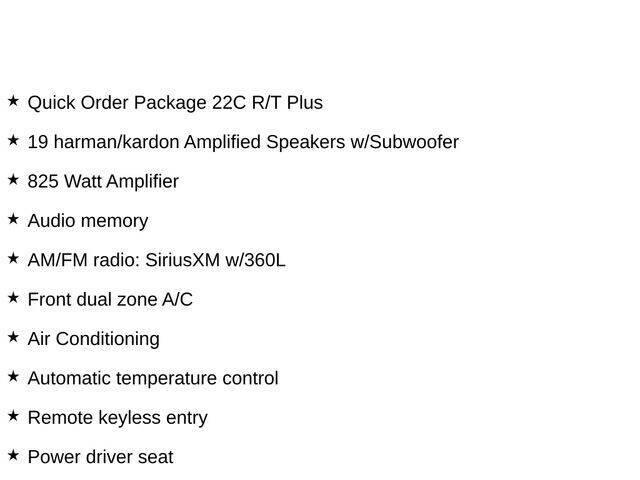 ★ Quick Order Package 22C R/T Plus

★ 19 harman/kardon Amplified Speakers w/Subwoofer

★ 825 Watt Amplifier

★ Audio memory

★ AM/FM radio: SiriusXM w/360L

★ Front dual zone A/C

★ Air Conditioning

★ Automatic temperature control

★ Remote keyless entry

★ Power driver seat